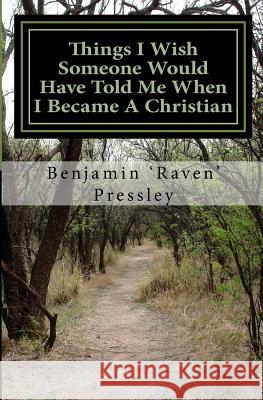 Things I Wish Someone Would Have Told Me When I Became A Christian

Benjamin 'Raven' Pressley

Kraina Książek